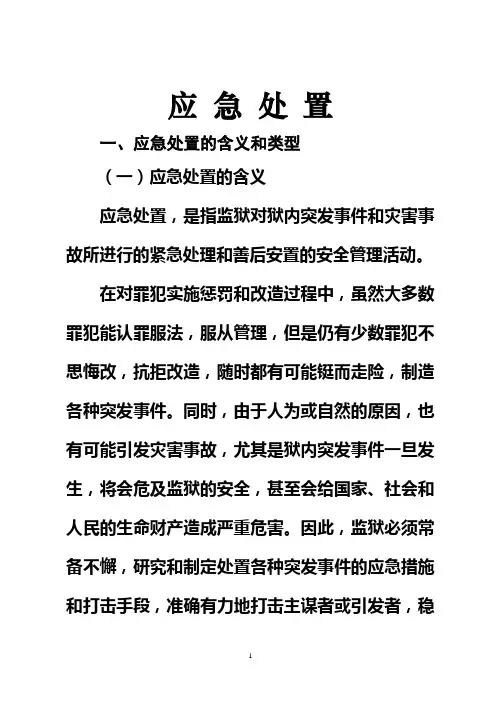 应 急 处 置

一、应急处置的含义和类型

（一）应急处置的含义

应急处置，是指监狱对狱内突发事件和灾害事故所进行的紧急处理和善后安置的安全管理活动。

在对罪犯实施惩罚和改造过程中，虽然大多数罪犯能认罪服法，服从管理，但是仍有少数罪犯不思悔改，抗拒改造，随时都有可能铤而走险，制造各种突发事件。同时，由于人为或自然的原因，也有可能引发灾害事故，尤其是狱内突发事件一旦发生，将会危及监狱的安全，甚至会给国家、社会和人民的生命财产造成严重危害。因此，监狱必须常备不懈，研究和制定处置各种突发事件的应急措施和打击手段，准确有力地打击主谋者或引发者，稳

1